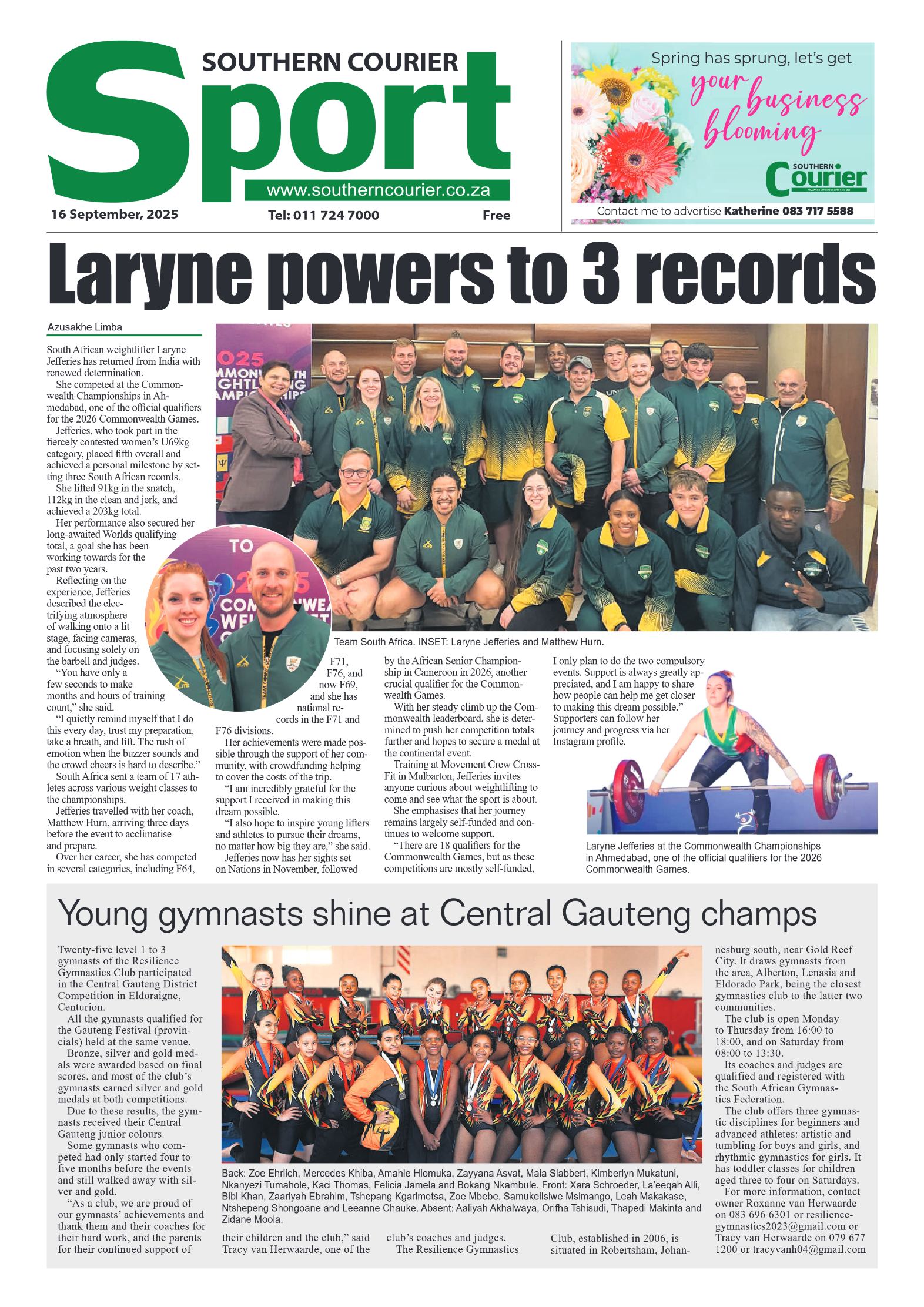 SOUTHERN COURIER
Sport
www.southerncourier.co.za
16 September, 2025
Tel: 011 724 7000
Free

Spring has sprung, let's get your business blooming
SOUTHERN Courier
Contact me to advertise Katherine 083 717 5588

Laryne powers to 3 records

Azusakhe Limba

South African weightlifter Laryne Jefferies has returned from India with renewed determination.

She competed at the Commonwealth Championships in Ahmedabad, one of the official qualifiers for the 2026 Commonwealth Games.

Jefferies, who took part in the fiercely contested women's U69kg category, placed fifth overall and achieved a personal milestone by setting three South African records.

She lifted 91kg in the snatch, 112kg in the clean and jerk, and achieved a 203kg total.

Her performance also secured her long-awaited Worlds qualifying total, a goal she has been working towards for the past two years.

Reflecting on the experience, Jefferies described the electrifying atmosphere of walking onto a lit stage, facing cameras, and focusing solely on the barbell and judges.

"You have only a few seconds to make months and hours of training count," she said.

"I quietly remind myself that I do this every day, trust my preparation, take a breath, and lift. The rush of emotion when the buzzer sounds and the crowd cheers is hard to describe."

South Africa sent a team of 17 athletes across various weight classes to the championships.

Jefferies travelled with her coach, Matthew Hurn, arriving three days before the event to acclimatise and prepare.

Over her career, she has competed in several categories, including F64, F71, F76, and now F69, and she has national records in the F71 and F76 divisions.

Her achievements were made possible through the support of her community, with crowdfunding helping to cover the costs of the trip.

"I am incredibly grateful for the support I received in making this dream possible.

"I also hope to inspire young lifters and athletes to pursue their dreams, no matter how big they are," she said.

Jefferies now has her sights set on Nations in November, followed by the African Senior Championship in Cameroon in 2026, another crucial qualifier for the Commonwealth Games.

With her steady climb up the Commonwealth leaderboard, she is determined to push her competition totals further and hopes to secure a medal at the continental event.

Training at Movement Crew CrossFit in Mulbarton, Jefferies invites anyone curious about weightlifting to come and see what the sport is about.

She emphasises that her journey remains largely self-funded and continues to welcome support.

"There are 18 qualifiers for the Commonwealth Games, but as these competitions are mostly self-funded, I only plan to do the two compulsory events. Support is always greatly appreciated, and I am happy to share how people can help me get closer to making this dream possible."

Supporters can follow her journey and progress via her Instagram profile.

Team South Africa. INSET: Laryne Jefferies and Matthew Hurn.

Laryne Jefferies at the Commonwealth Championships in Ahmedabad, one of the official qualifiers for the 2026 Commonwealth Games.

Young gymnasts shine at Central Gauteng champs

Twenty-five level 1 to 3 gymnasts of the Resilience Gymnastics Club participated in the Central Gauteng District Competition in Eldoraigne, Centurion.

All the gymnasts qualified for the Gauteng Festival (provincials) held at the same venue.

Bronze, silver and gold medals were awarded based on final scores, and most of the club's gymnasts earned silver and gold medals at both competitions.

Due to these results, the gymnasts received their Central Gauteng junior colours.

Some gymnasts who competed had only started four to five months before the events and still walked away with silver and gold.

"As a club, we are proud of our gymnasts' achievements and thank them and their coaches for their hard work, and the parents for their continued support of their children and the club," said Tracy van Herwaarde, one of the club's coaches and judges.

The Resilience Gymnastics Club, established in 2006, is situated in Robertsham, Johannesburg south, near Gold Reef City. It draws gymnasts from the area, Alberton, Lenasia and Eldorado Park, being the closest gymnastics club to the latter two communities.

The club is open Monday to Thursday from 16:00 to 18:00, and on Saturday from 08:00 to 13:30.

Its coaches and judges are qualified and registered with the South African Gymnastics Federation.

The club offers three gymnastic disciplines for beginners and advanced athletes: artistic and tumbling for boys and girls, and rhythmic gymnastics for girls. It has toddler classes for children aged three to four on Saturdays.

For more information, contact owner Roxanne van Herwaarde on 083 696 6301 or resiliencegymnastics2023@gmail.com or Tracy van Herwaarde on 079 677 1200 or tracyvanh04@gmail.com

Back: Zoe Ehrlich, Mercedes Khiba, Amahle Hlomuka, Zayyana Asvat, Maia Slabbert, Kimberlyn Mukatuni, Nkanyezi Tumahole, Kaci Thomas, Felicia Jamela and Bokang Nkambule. Front: Xara Schroeder, La'eeqah Alli, Bibi Khan, Zaariyah Ebrahim, Tshepang Kgarimetsa, Zoe Mbebe, Samukelisiwe Msimango, Leah Makakase, Ntshepeng Shongoane and Leeanne Chauke. Absent: Aaliyah Akhalwaya, Orifha Tshisudi, Thapedi Makinta and Zidane Moola.